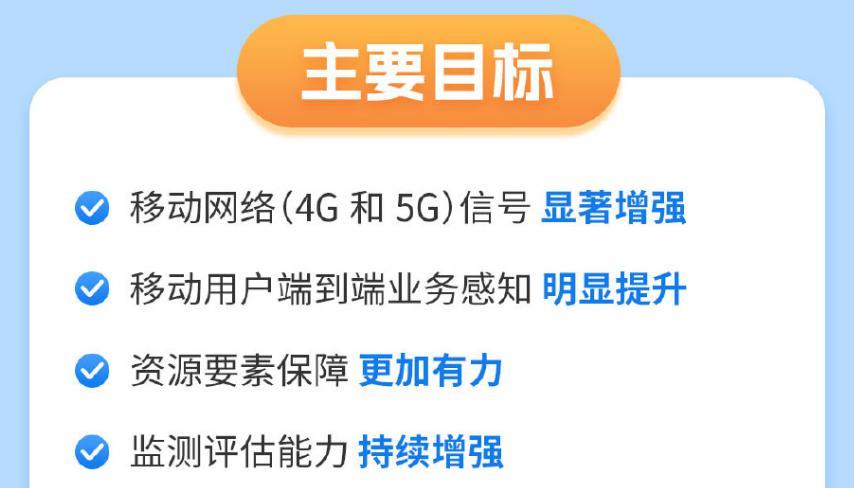 主要目标

移动网络(4G 和 5G)信号 显著增强

移动用户端到端业务感知 明显提升

资源要素保障 更加有力

监测评估能力 持续增强